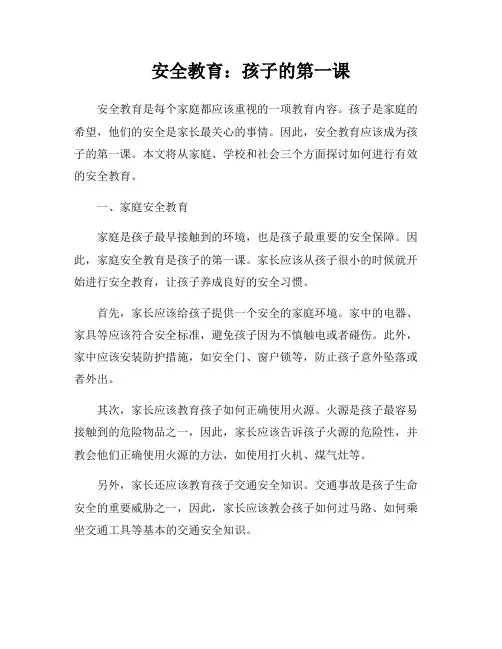 安全教育：孩子的第一课

安全教育是每个家庭都应该重视的一项教育内容。孩子是家庭的希望，他们的安全是家长最关心的事情。因此，安全教育应该成为孩子的第一课。本文将从家庭、学校和社会三个方面探讨如何进行有效的安全教育。

一、家庭安全教育

家庭是孩子最早接触到的环境，也是孩子最重要的安全保障。因此，家庭安全教育是孩子的第一课。家长应该从孩子很小的时候就开始进行安全教育，让孩子养成良好的安全习惯。

首先，家长应该给孩子提供一个安全的家庭环境。家中的电器、家具等应该符合安全标准，避免孩子因为不慎触电或者碰伤。此外，家中应该安装防护措施，如安全门、窗户锁等，防止孩子意外坠落或者外出。

其次，家长应该教育孩子如何正确使用火源。火源是孩子最容易接触到的危险物品之一，因此，家长应该告诉孩子火源的危险性，并教会他们正确使用火源的方法，如使用打火机、煤气灶等。

另外，家长还应该教育孩子交通安全知识。交通事故是孩子生命安全的重要威胁之一，因此，家长应该教会孩子如何过马路、如何乘坐交通工具等基本的交通安全知识。